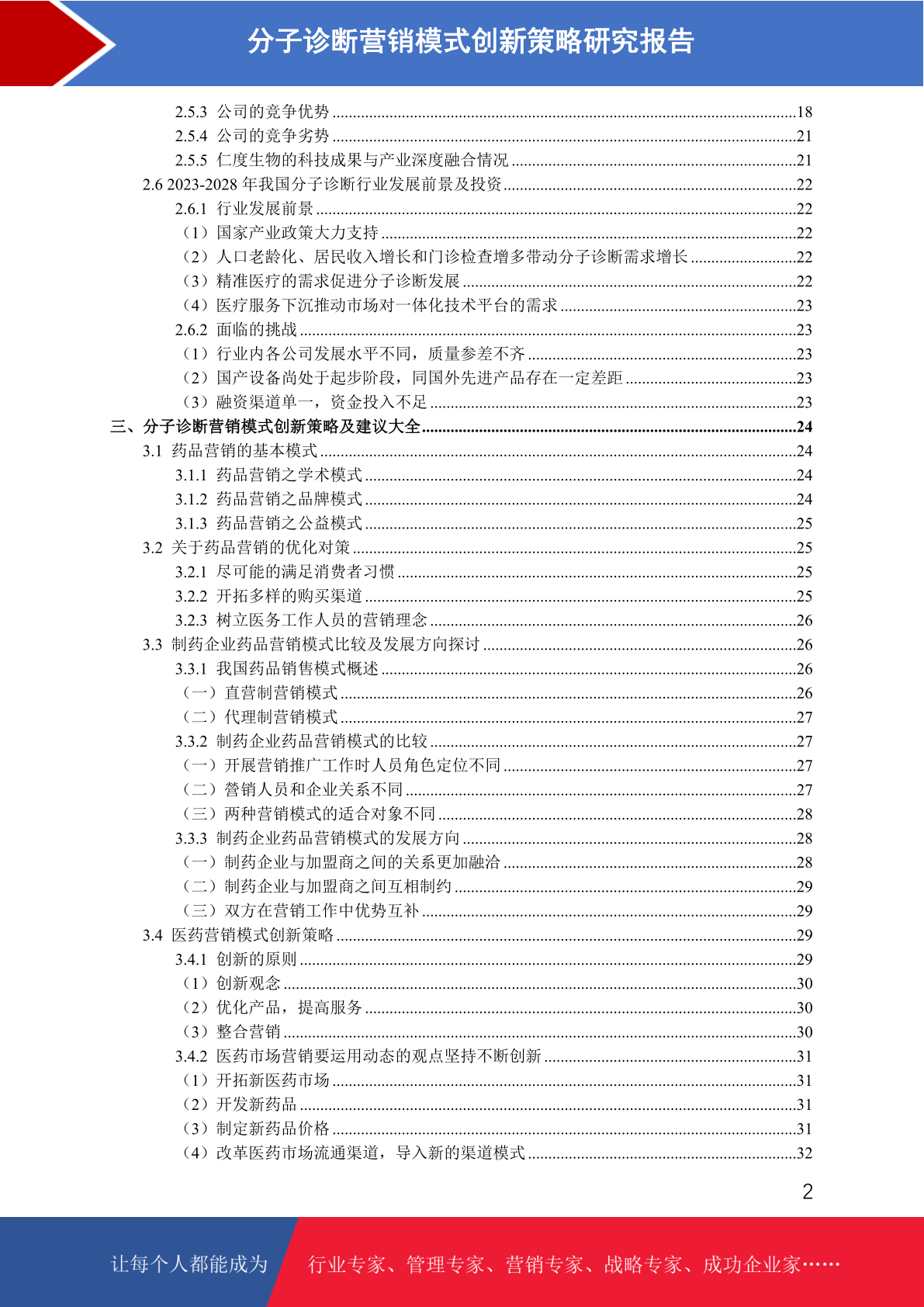 分子诊断营销模式创新策略研究报告

2.5.3 公司的竞争优势 ........18
2.5.4 公司的竞争劣势 ........21
2.5.5 仁度生物的科技成果与产业深度融合情况 ........21
2.6 2023-2028 年我国分子诊断行业发展前景及投资 ........22
2.6.1 行业发展前景 ........22
（1）国家产业政策大力支持 ........22
（2）人口老龄化、居民收入增长和门诊检查增多带动分子诊断需求增长 ........22
（3）精准医疗的需求促进分子诊断发展 ........22
（4）医疗服务下沉推动市场对一体化技术平台的需求 ........23
2.6.2 面临的挑战 ........23
（1）行业内各公司发展水平不同，质量参差不齐 ........23
（2）国产设备尚处于起步阶段，同国外先进产品存在一定差距 ........23
（3）融资渠道单一，资金投入不足 ........23
三、分子诊断营销模式创新策略及建议大全 ........24
3.1 药品营销的基本模式 ........24
3.1.1 药品营销之学术模式 ........24
3.1.2 药品营销之品牌模式 ........24
3.1.3 药品营销之公益模式 ........25
3.2 关于药品营销的优化对策 ........25
3.2.1 尽可能的满足消费者习惯 ........25
3.2.2 开拓多样的购买渠道 ........25
3.2.3 树立医务工作人员的营销理念 ........26
3.3 制药企业药品营销模式比较及发展方向探讨 ........26
3.3.1 我国药品销售模式概述 ........26
（一）直营制营销模式 ........26
（二）代理制营销模式 ........27
3.3.2 制药企业药品营销模式的比较 ........27
（一）开展营销推广工作时人员角色定位不同 ........27
（二）营销人员和企业关系不同 ........27
（三）两种营销模式的适合对象不同 ........28
3.3.3 制药企业药品营销模式的发展方向 ........28
（一）制药企业与加盟商之间的关系更加融洽 ........28
（二）制药企业与加盟商之间互相制约 ........29
（三）双方在营销工作中优势互补 ........29
3.4 医药营销模式创新策略 ........29
3.4.1 创新的原则 ........29
（1）创新观念 ........30
（2）优化产品，提高服务 ........30
（3）整合营销 ........30
3.4.2 医药市场营销要运用动态的观点坚持不断创新 ........31
（1）开拓新医药市场 ........31
（2）开发新药品 ........31
（3）制定新药品价格 ........31
（4）改革医药市场流通渠道，导入新的渠道模式 ........32

2

让每个人都能成为 行业专家、管理专家、营销专家、战略专家、成功企业家……